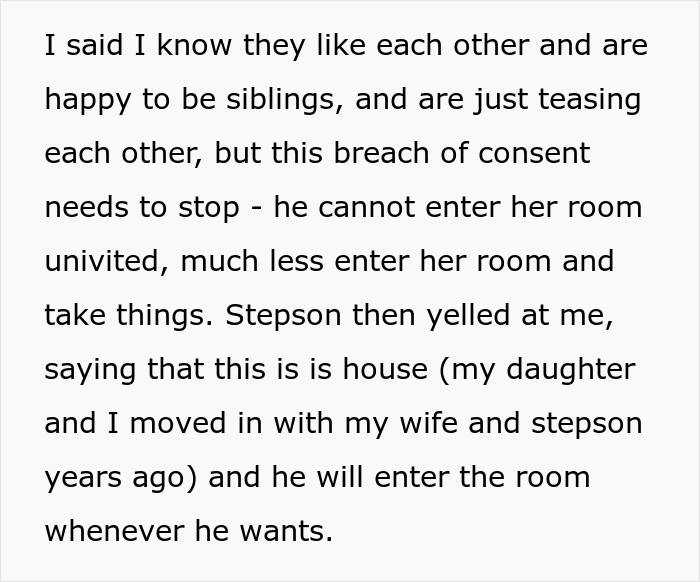 I said I know they like each other and are happy to be siblings, and are just teasing each other, but this breach of consent needs to stop - he cannot enter her room univited, much less enter her room and take things. Stepson then yelled at me, saying that this is is house (my daughter and I moved in with my wife and stepson years ago) and he will enter the room whenever he wants.